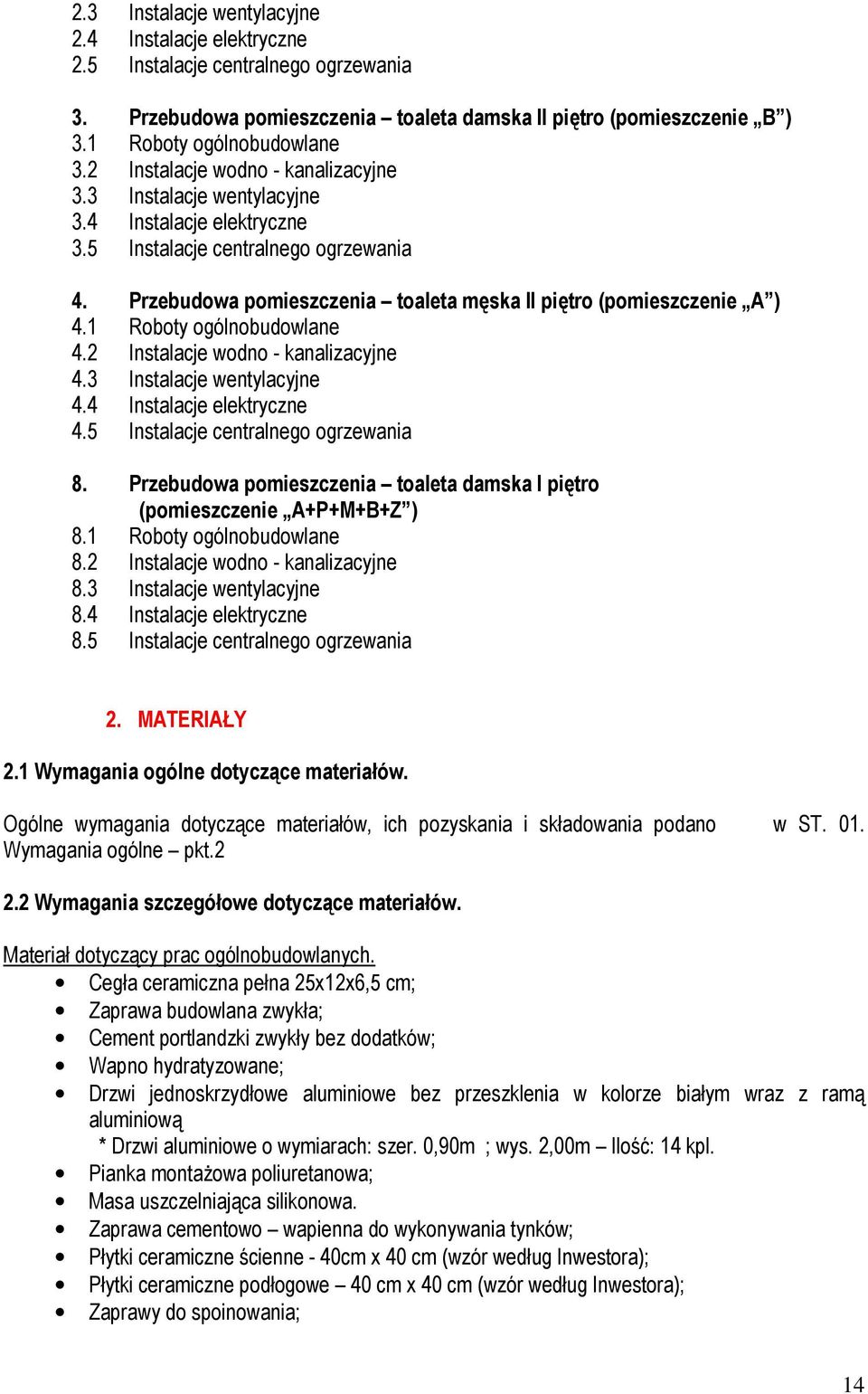 2.3 Instalacje wentylacyjne
2.4 Instalacje elektryczne
2.5 Instalacje centralnego ogrzewania

3. Przebudowa pomieszczenia – toaleta damska II piętro (pomieszczenie „B”)
3.1 Roboty ogólnobudowlane
3.2 Instalacje wodno - kanalizacyjne
3.3 Instalacje wentylacyjne
3.4 Instalacje elektryczne
3.5 Instalacje centralnego ogrzewania

4. Przebudowa pomieszczenia – toaleta męska II piętro (pomieszczenie „A”)
4.1 Roboty ogólnobudowlane
4.2 Instalacje wodno - kanalizacyjne
4.3 Instalacje wentylacyjne
4.4 Instalacje elektryczne
4.5 Instalacje centralnego ogrzewania

8. Przebudowa pomieszczenia – toaleta damska I piętro (pomieszczenie „A+P+M+B+Z”)
8.1 Roboty ogólnobudowlane
8.2 Instalacje wodno - kanalizacyjne
8.3 Instalacje wentylacyjne
8.4 Instalacje elektryczne
8.5 Instalacje centralnego ogrzewania

2. MATERIAŁY

2.1 Wymagania ogólne dotyczące materiałów.

Ogólne wymagania dotyczące materiałów, ich pozyskania i składowania podano w ST. 01. Wymagania ogólne – pkt.2

2.2 Wymagania szczegółowe dotyczące materiałów.

Materiał dotyczący prac ogólnobudowlanych.
• Cegła ceramiczna pełna 25x12x6,5 cm;
• Zaprawa budowlana zwykła;
• Cement portlandzki zwykły bez dodatków;
• Wapno hydratyzowane;
• Drzwi jednoskrzydłowe aluminiowe bez przeszklenia w kolorze białym wraz z ramą aluminiową
* Drzwi aluminiowe o wymiarach: szer. 0,90m ; wys. 2,00m – Ilość: 14 kpl.
• Pianka montażowa poliuretanowa;
• Masa uszczelniająca silikonowa.
• Zaprawa cementowo – wapienna do wykonywania tynków;
• Płytki ceramiczne ścienne - 40cm x 40 cm (wzór według Inwestora);
• Płytki ceramiczne podłogowe – 40 cm x 40 cm (wzór według Inwestora);
• Zaprawy do spoinowania;

14